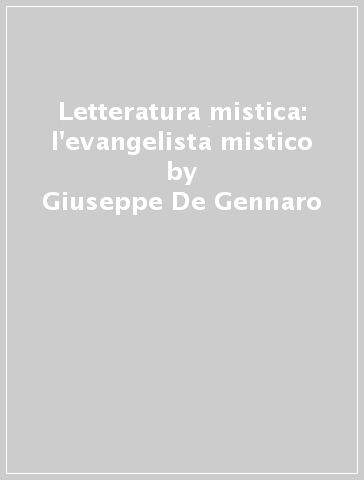 Letteratura mistica: l'evangelista mistico
by
Giuseppe De Gennaro